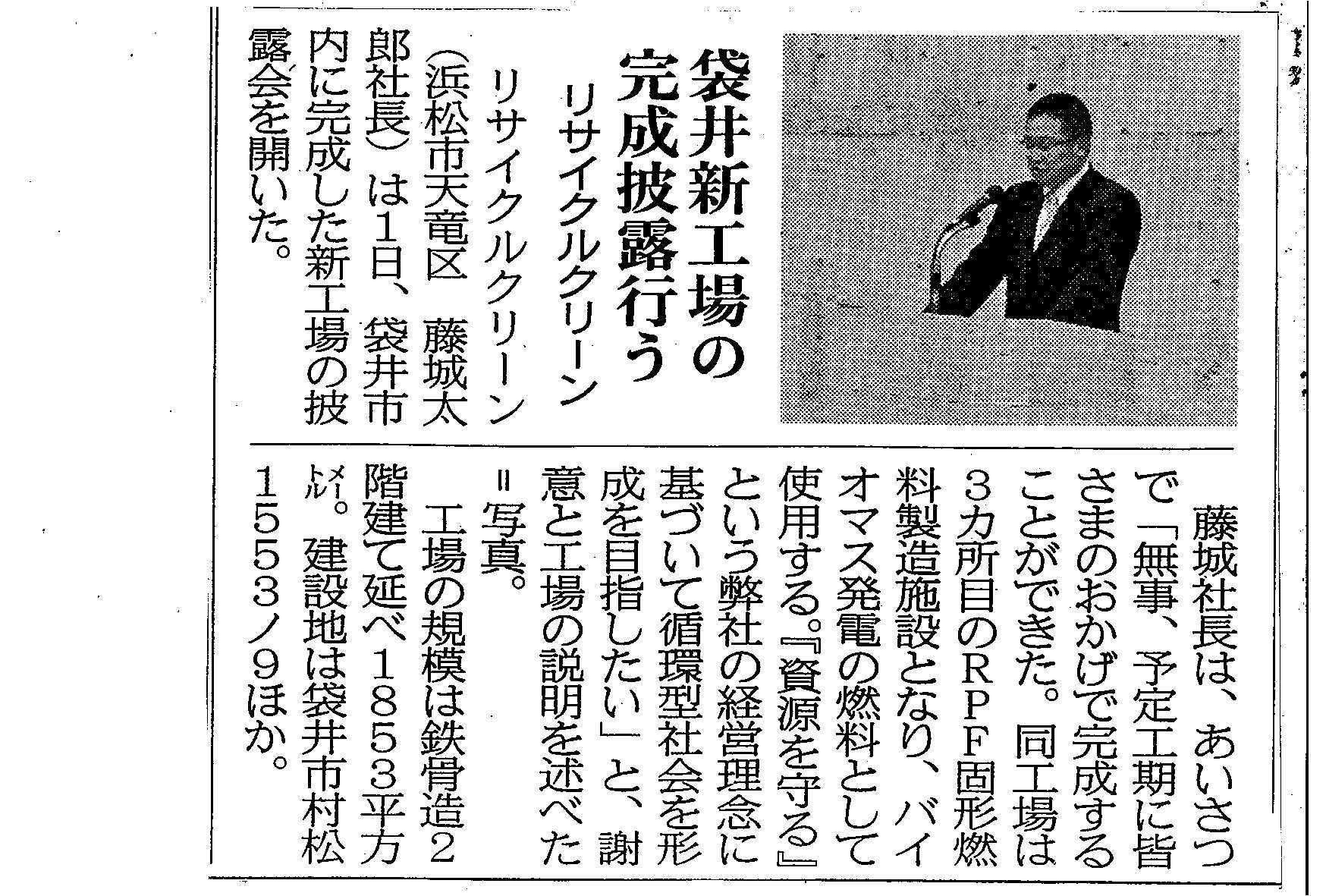 袋井新工場の完成披露行う

リサイクルクリーン

リサイクルクリーン(浜松市天竜区　藤城太郎社長)は1日、袋井市内に完成した新工場の披露会を開いた。

藤城社長は、あいさつで「無事、予定工期に皆さまのおかげで完成することができた。同工場は3カ所目のRPF固形燃料製造施設となり、バイオマス発電の燃料として使用する。『資源を守る』という弊社の経営理念に基づいて循環型社会を形成を目指したい」と、謝意と工場の説明を述べた＝写真。

工場の規模は鉄骨造2階建て延べ1853平方メートル。建設地は袋井市村松1553ノ9ほか。